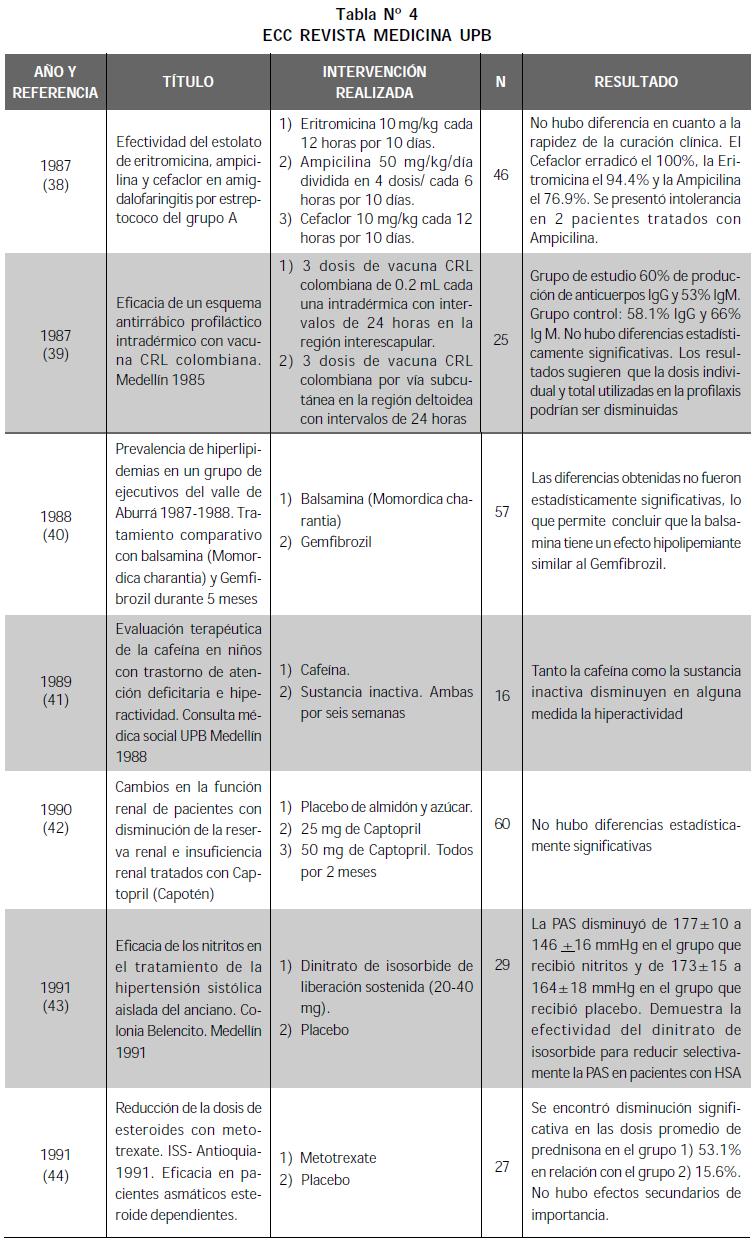 Tabla Nº 4
ECC REVISTA MEDICINA UPB

| AÑO Y REFERENCIA | TÍTULO | INTERVENCIÓN REALIZADA | N | RESULTADO |
|---|---|---|---|---|
| 1987 (38) | Efectividad del estolato de eritromicina, ampicilina y cefaclor en amigdalofaringitis por estreptococo del grupo A | 1) Eritromicina 10 mg/kg cada 12 horas por 10 días. 2) Ampicilina 50 mg/kg/día dividida en 4 dosis/ cada 6 horas por 10 días. 3) Cefaclor 10 mg/kg cada 12 horas por 10 días. | 46 | No hubo diferencia en cuanto a la rapidez de la curación clínica. El Cefaclor erradicó el 100%, la Eritromicina el 94.4% y la Ampicilina el 76.9%. Se presentó intolerancia en 2 pacientes tratados con Ampicilina. |
| 1987 (39) | Eficacia de un esquema antirrábico profiláctico intradérmico con vacuna CRL colombiana. Medellín 1985 | 1) 3 dosis de vacuna CRL colombiana de 0.2 mL cada una intradérmica con intervalos de 24 horas en la región interescapular. 2) 3 dosis de vacuna CRL colombiana por vía subcutánea en la región deltoidea con intervalos de 24 horas | 25 | Grupo de estudio 60% de producción de anticuerpos IgG y 53% IgM. Grupo control: 58.1% IgG y 66% Ig M. No hubo diferencias estadísticamente significativas. Los resultados sugieren que la dosis individual y total utilizadas en la profilaxis podrían ser disminuidas |
| 1988 (40) | Prevalencia de hiperlipidemias en un grupo de ejecutivos del valle de Aburrá 1987-1988. Tratamiento comparativo con balsamina (Momordica charantia) y Gemfibrozil durante 5 meses | 1) Balsamina (Momordica charantia) 2) Gemfibrozil | 57 | Las diferencias obtenidas no fueron estadísticamente significativas, lo que permite concluir que la balsamina tiene un efecto hipolipemiante similar al Gemfibrozil. |
| 1989 (41) | Evaluación terapéutica de la cafeína en niños con trastorno de atención deficitaria e hiperactividad. Consulta médica social UPB Medellín 1988 | 1) Cafeína. 2) Sustancia inactiva. Ambas por seis semanas | 16 | Tanto la cafeína como la sustancia inactiva disminuyen en alguna medida la hiperactividad |
| 1990 (42) | Cambios en la función renal de pacientes con disminución de la reserva renal e insuficiencia renal tratados con Captopril (Capotén) | 1) Placebo de almidón y azúcar. 2) 25 mg de Captopril 3) 50 mg de Captopril. Todos por 2 meses | 60 | No hubo diferencias estadísticamente significativas |
| 1991 (43) | Eficacia de los nitritos en el tratamiento de la hipertensión sistólica aislada del anciano. Colonia Belencito. Medellín 1991 | 1) Dinitrato de isosorbide de liberación sostenida (20-40 mg). 2) Placebo | 29 | La PAS disminuyó de 177±10 a 146 ±16 mmHg en el grupo que recibió nitritos y de 173±15 a 164±18 mmHg en el grupo que recibió placebo. Demuestra la efectividad del dinitrato de isosorbide para reducir selectivamente la PAS en pacientes con HSA |
| 1991 (44) | Reducción de la dosis de esteroides con metotrexate. ISS- Antioquia-1991. Eficacia en pacientes asmáticos esteroide dependientes. | 1) Metotrexate 2) Placebo | 27 | Se encontró disminución significativa en las dosis promedio de prednisona en el grupo 1) 53.1% en relación con el grupo 2) 15.6%. No hubo efectos secundarios de importancia. |